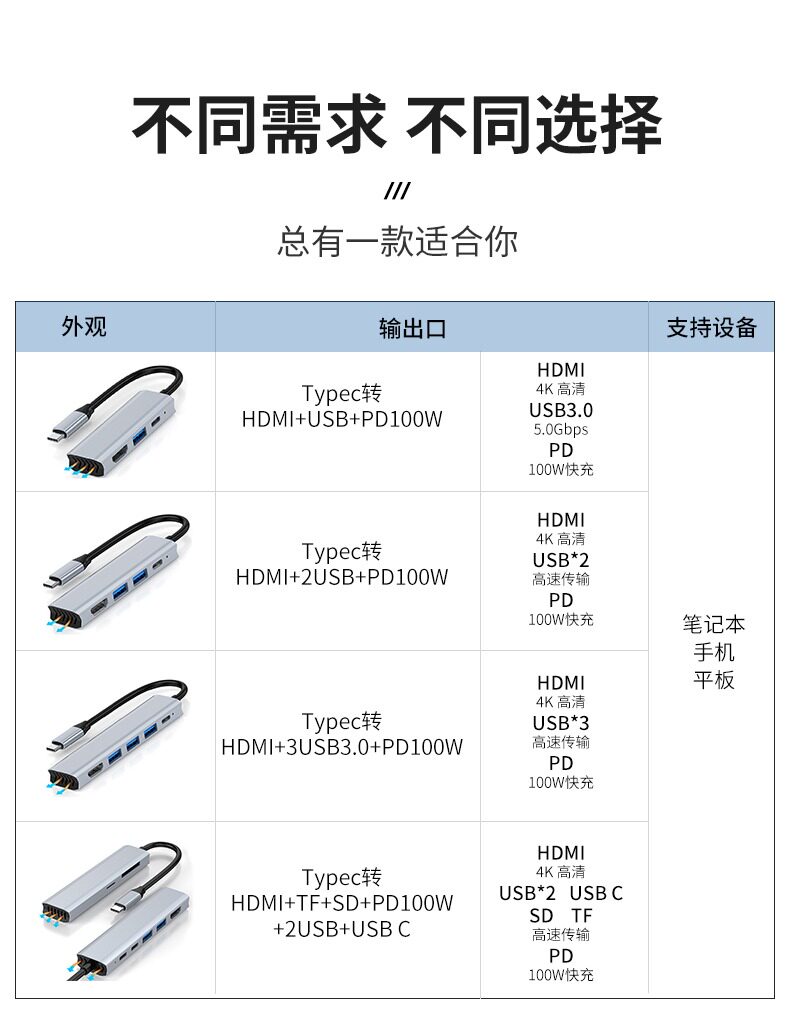 不同需求 不同选择

///

总有一款适合你

| 外观 | 输出口 | | 支持设备 |
|---|---|---|---|
| | Typec转 HDMI+USB+PD100W | HDMI 4K 高清 USB3.0 5.0Gbps PD 100W快充 | 笔记本 手机 平板 |
| | Typec转 HDMI+2USB+PD100W | HDMI 4K 高清 USB*2 高速传输 PD 100W快充 | |
| | Typec转 HDMI+3USB3.0+PD100W | HDMI 4K 高清 USB*3 高速传输 PD 100W快充 | |
| | Typec转 HDMI+TF+SD+PD100W +2USB+USB C | HDMI 4K 高清 USB*2 USB C SD TF 高速传输 PD 100W快充 | |